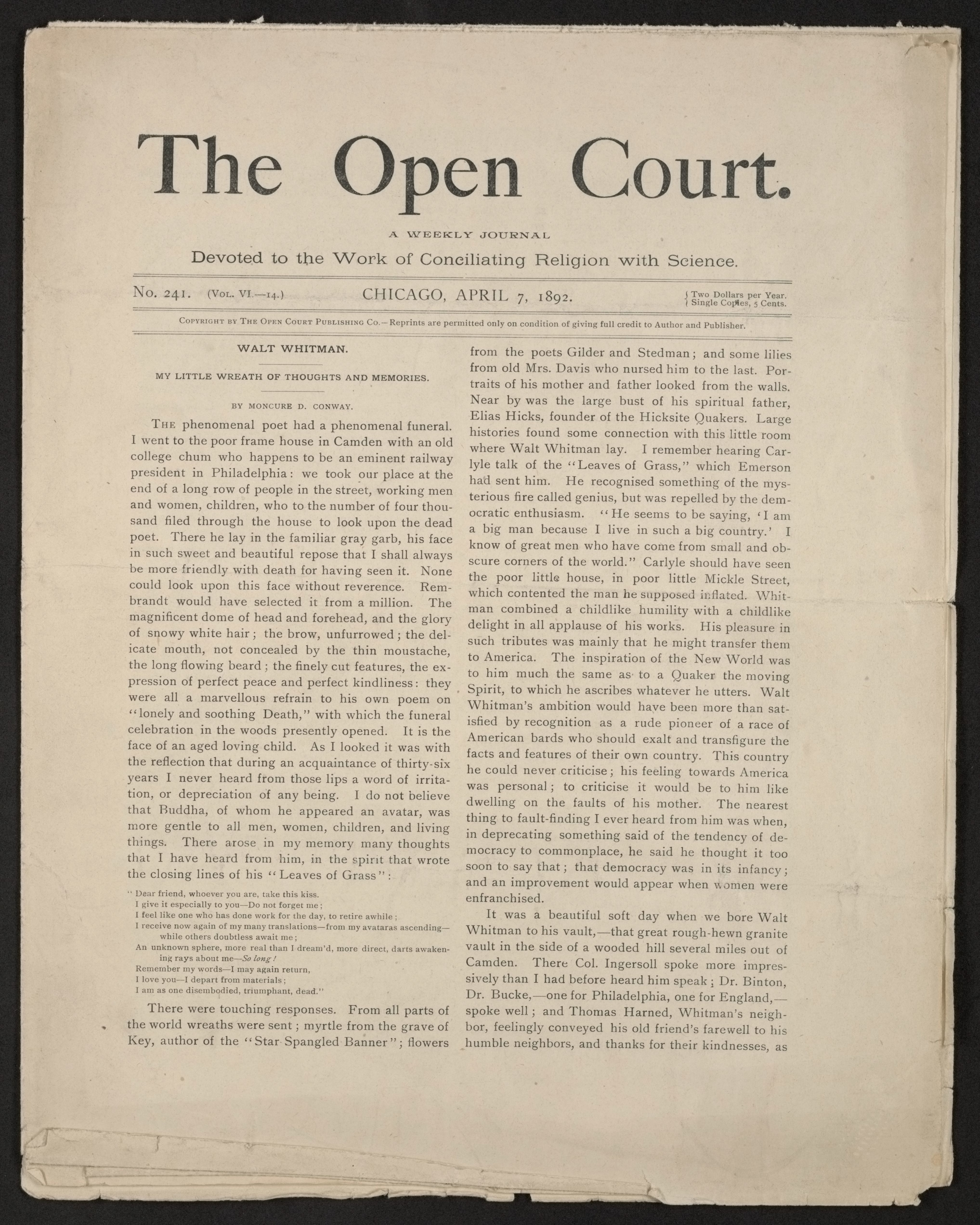 The Open Court.

A WEEKLY JOURNAL

Devoted to the Work of Conciliating Religion with Science.

No. 241. (Vol. VI.—14.) CHICAGO, APRIL 7, 1892. Two Dollars per Year. Single Copies, 5 Cents.

Copyright by The Open Court Publishing Co.—Reprints are permitted only on condition of giving full credit to Author and Publisher.

WALT WHITMAN.

MY LITTLE WREATH OF THOUGHTS AND MEMORIES.

BY MONCURE D. CONWAY.

The phenomenal poet had a phenomenal funeral. I went to the poor frame house in Camden with an old college chum who happens to be an eminent railway president in Philadelphia: we took our place at the end of a long row of people in the street, working men and women, children, who to the number of four thousand filed through the house to look upon the dead poet. There he lay in the familiar gray garb, his face in such sweet and beautiful repose that I shall always be more friendly with death for having seen it. None could look upon this face without reverence. Rembrandt would have selected it from a million. The magnificent dome of head and forehead, and the glory of snowy white hair; the brow, unfurrowed; the delicate mouth, not concealed by the thin moustache, the long flowing beard; the finely cut features, the expression of perfect peace and perfect kindliness: they were all a marvellous refrain to his own poem on "lonely and soothing Death," with which the funeral celebration in the woods presently opened. It is the face of an aged loving child. As I looked it was with the reflection that during an acquaintance of thirty-six years I never heard from those lips a word of irritation, or depreciation of any being. I do not believe that Buddha, of whom he appeared an avatar, was more gentle to all men, women, children, and living things. There arose in my memory many thoughts that I have heard from him, in the spirit that wrote the closing lines of his "Leaves of Grass":

"Dear friend, whoever you are, take this kiss.
I give it especially to you—Do not forget me;
I feel like one who has done work for the day, to retire awhile;
I receive now again of my many translations—from my avataras ascending—while others doubtless await me;
An unknown sphere, more real than I dream'd, more direct, darts awakening rays about me—So long!
Remember my words—I may again return,
I love you—I depart from materials;
I am as one disembodied, triumphant, dead."

There were touching responses. From all parts of the world wreaths were sent; myrtle from the grave of Key, author of the "Star Spangled Banner"; flowers from the poets Gilder and Stedman; and some lilies from old Mrs. Davis who nursed him to the last. Portraits of his mother and father looked from the walls. Near by was the large bust of his spiritual father, Elias Hicks, founder of the Hicksite Quakers. Large histories found some connection with this little room where Walt Whitman lay. I remember hearing Carlyle talk of the "Leaves of Grass," which Emerson had sent him. He recognised something of the mysterious fire called genius, but was repelled by the democratic enthusiasm. "He seems to be saying, 'I am a big man because I live in such a big country.' I know of great men who have come from small and obscure corners of the world." Carlyle should have seen the poor little house, in poor little Mickle Street, which contented the man he supposed inflated. Whitman combined a childlike humility with a childlike delight in all applause of his works. His pleasure in such tributes was mainly that he might transfer them to America. The inspiration of the New World was to him much the same as to a Quaker the moving Spirit, to which he ascribes whatever he utters. Walt Whitman's ambition would have been more than satisfied by recognition as a rude pioneer of a race of American bards who should exalt and transfigure the facts and features of their own country. This country he could never criticise; his feeling towards America was personal; to criticise it would be to him like dwelling on the faults of his mother. The nearest thing to fault-finding I ever heard from him was when, in deprecating something said of the tendency of democracy to commonplace, he said he thought it too soon to say that; that democracy was in its infancy; and an improvement would appear when women were enfranchised.

It was a beautiful soft day when we bore Walt Whitman to his vault,—that great rough-hewn granite vault in the side of a wooded hill several miles out of Camden. There Col. Ingersoll spoke more impressively than I had before heard him speak; Dr. Binton, Dr. Bucke,—one for Philadelphia, one for England,—spoke well; and Thomas Harned, Whitman's neighbor, feelingly conveyed his old friend's farewell to his humble neighbors, and thanks for their kindnesses, as